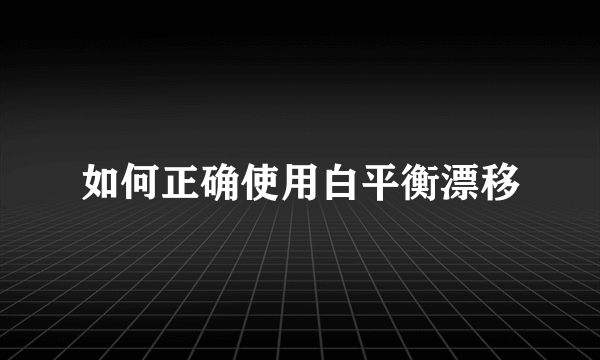 如何正确使用白平衡漂移